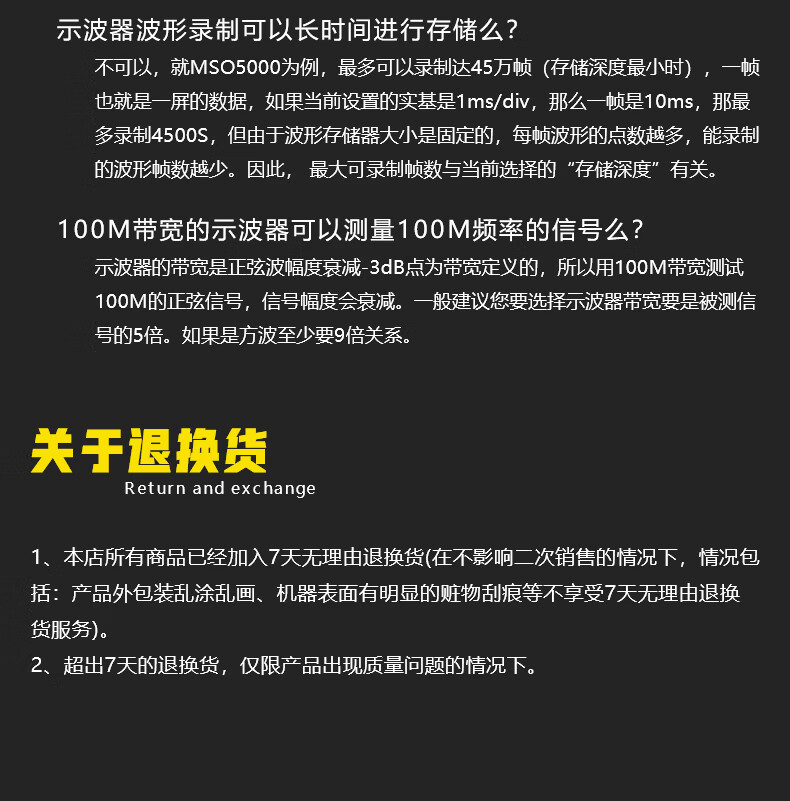 示波器波形录制可以长时间进行存储么?

不可以，就MSO5000为例，最多可以录制达45万帧（存储深度最小时），一帧也就是一屏的数据，如果当前设置的实基是1ms/div，那么一帧是10ms，那最多录制4500S，但由于波形存储器大小是固定的，每帧波形的点数越多，能录制的波形帧数越少。因此， 最大可录制帧数与当前选择的“存储深度”有关。

100M带宽的示波器可以测量100M频率的信号么?

示波器的带宽是正弦波幅度衰减-3dB点为带宽定义的，所以用100M带宽测试100M的正弦信号，信号幅度会衰减。一般建议您要选择示波器带宽要是被测信号的5倍。如果是方波至少要9倍关系。

关于退换货
Return and exchange

1、本店所有商品已经加入7天无理由退换货(在不影响二次销售的情况下，情况包括：产品外包装乱涂乱画、机器表面有明显的赃物刮痕等不享受7天无理由退换货服务)。
2、超出7天的退换货，仅限产品出现质量问题的情况下。